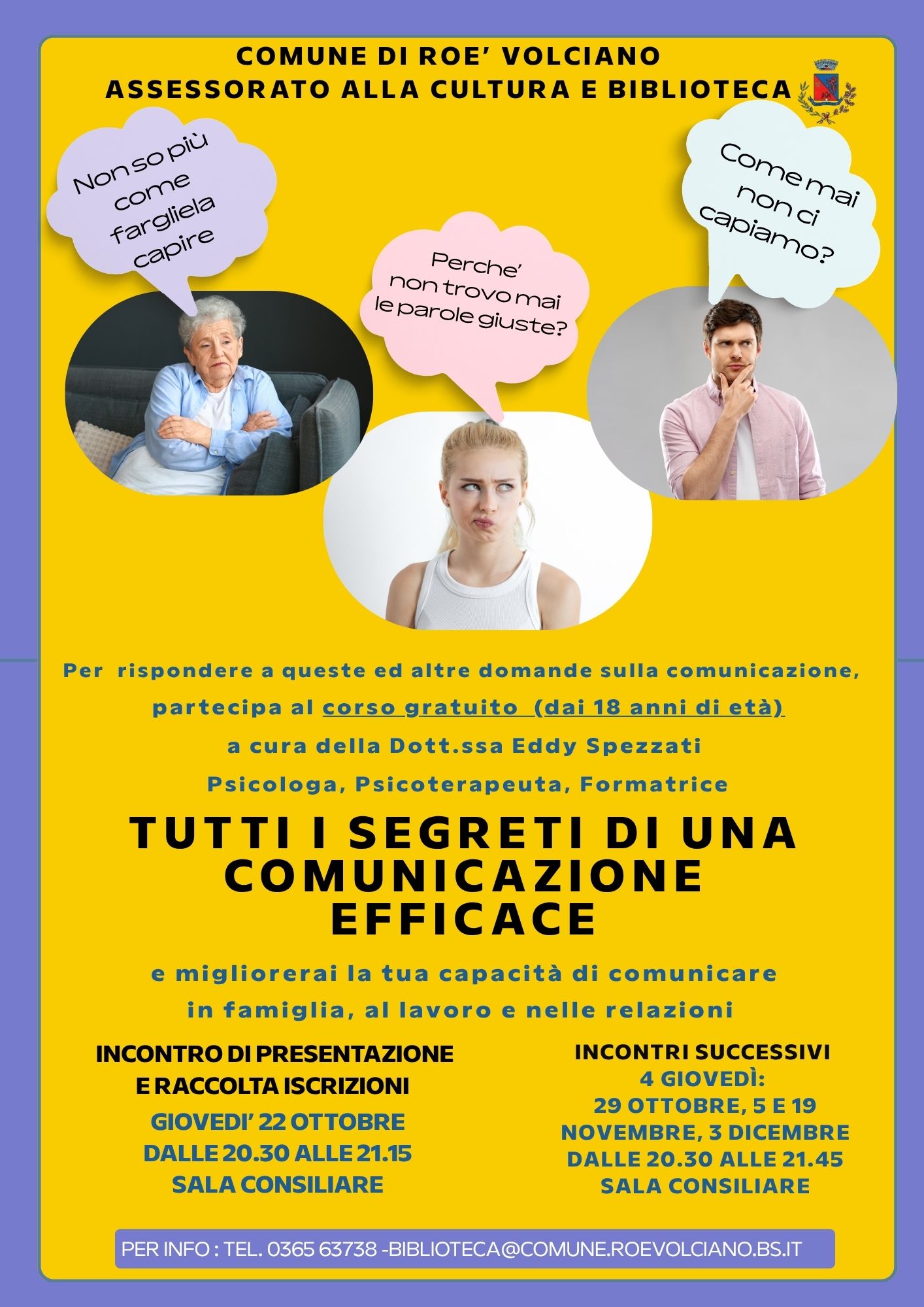 COMUNE DI ROE' VOLCIANO
ASSESSORATO ALLA CULTURA E BIBLIOTECA

Non so più come fargliela capire

Perche' non trovo mai le parole giuste?

Come mai non ci capiamo?

Per rispondere a queste ed altre domande sulla comunicazione,

partecipa al corso gratuito (dai 18 anni di età)

a cura della Dott.ssa Eddy Spezzati

Psicologa, Psicoterapeuta, Formatrice

TUTTI I SEGRETI DI UNA COMUNICAZIONE EFFICACE

e migliorerai la tua capacità di comunicare

in famiglia, al lavoro e nelle relazioni

INCONTRO DI PRESENTAZIONE E RACCOLTA ISCRIZIONI
GIOVEDI' 22 OTTOBRE
DALLE 20.30 ALLE 21.15
SALA CONSILIARE

INCONTRI SUCCESSIVI
4 GIOVEDÌ:
29 OTTOBRE, 5 E 19 NOVEMBRE, 3 DICEMBRE
DALLE 20.30 ALLE 21.45
SALA CONSILIARE

PER INFO : TEL. 0365 63738 -BIBLIOTECA@COMUNE.ROEVOLCIANO.BS.IT